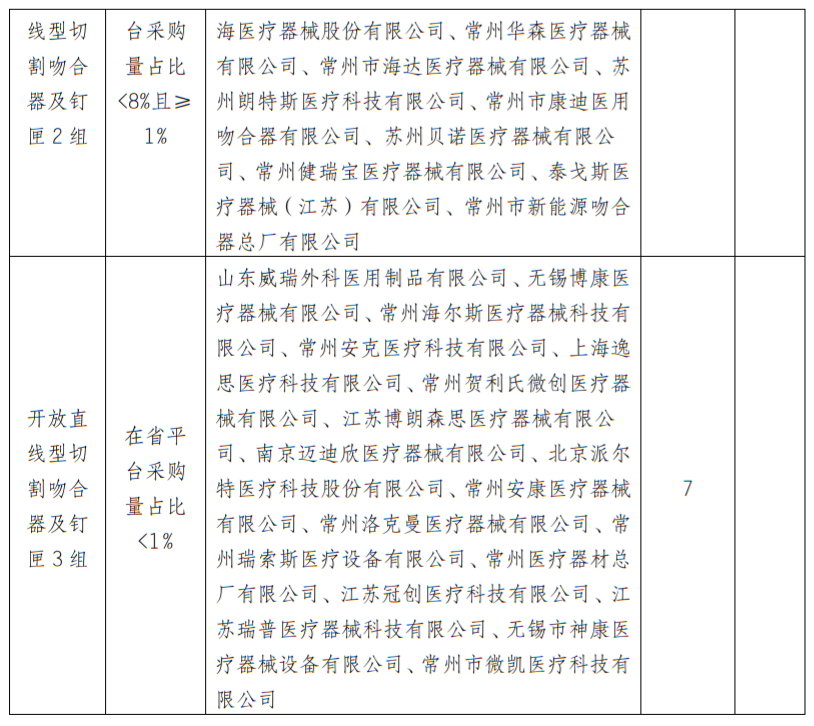 | 线型切割吻合器及钉匣2组 | 台采购量占比<8%且≥1% | 海医疗器械股份有限公司、常州华森医疗器械有限公司、常州市海达医疗器械有限公司、苏州朗特斯医疗科技有限公司、常州市康迪医用吻合器有限公司、苏州贝诺医疗器械有限公司、常州健瑞宝医疗器械有限公司、泰戈斯医疗器械（江苏）有限公司、常州市新能源吻合器总厂有限公司 | | |
|---|---|---|---|---|
| 开放直线型切割吻合器及钉匣3组 | 在省平台采购量占比<1% | 山东威瑞外科医用制品有限公司、无锡博康医疗器械有限公司、常州海尔斯医疗器械科技有限公司、常州安克医疗科技有限公司、上海逸思医疗科技有限公司、常州贺利氏微创医疗器械有限公司、江苏博朗森思医疗器械有限公司、南京迈迪欣医疗器械有限公司、北京派尔特医疗科技股份有限公司、常州安康医疗器械有限公司、常州洛克曼医疗器械有限公司、常州瑞索斯医疗设备有限公司、常州医疗器材总厂有限公司、江苏冠创医疗科技有限公司、江苏瑞普医疗器械科技有限公司、无锡市神康医疗器械设备有限公司、常州市微凯医疗科技有限公司 | 7 | |